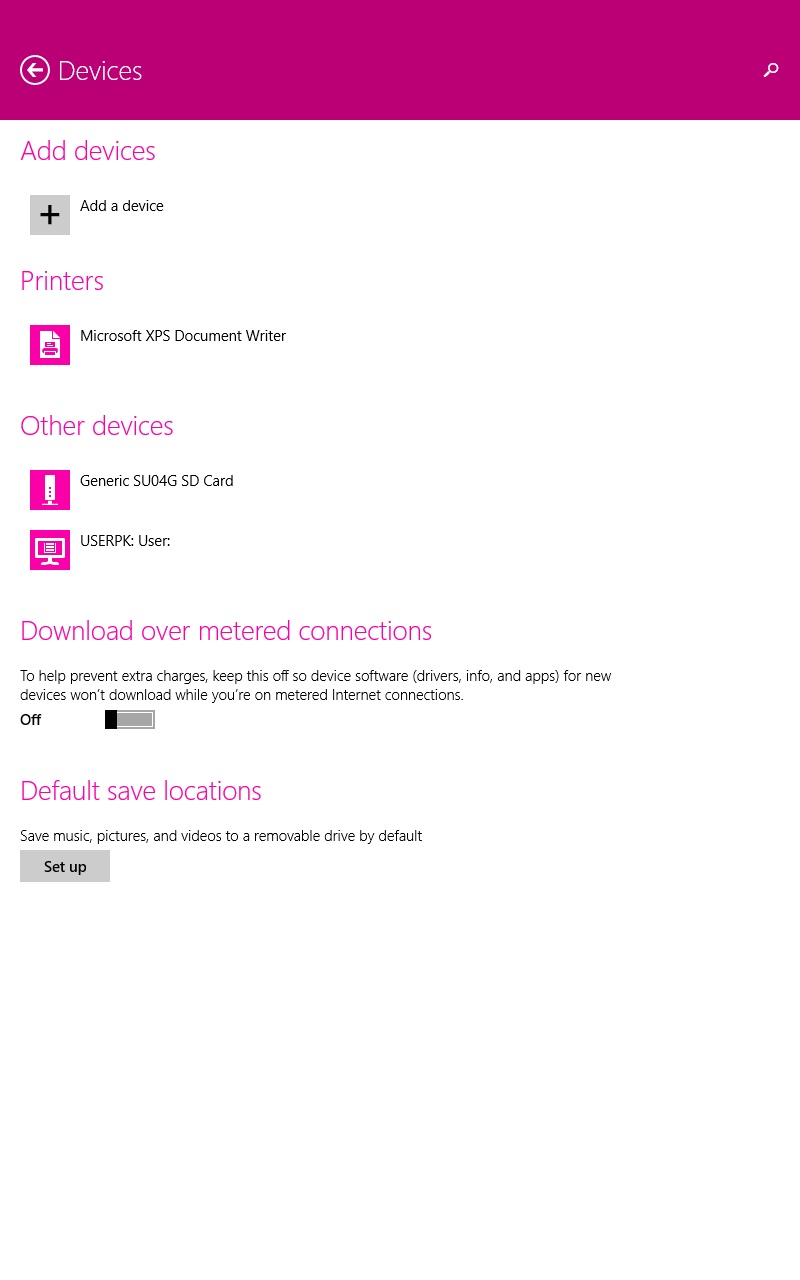 Devices

Add devices

Add a device

Printers

Microsoft XPS Document Writer

Other devices

Generic SU04G SD Card

USERPK: User:

Download over metered connections

To help prevent extra charges, keep this off so device software (drivers, info, and apps) for new devices won't download while you're on metered Internet connections.

Off

Default save locations

Save music, pictures, and videos to a removable drive by default

Set up